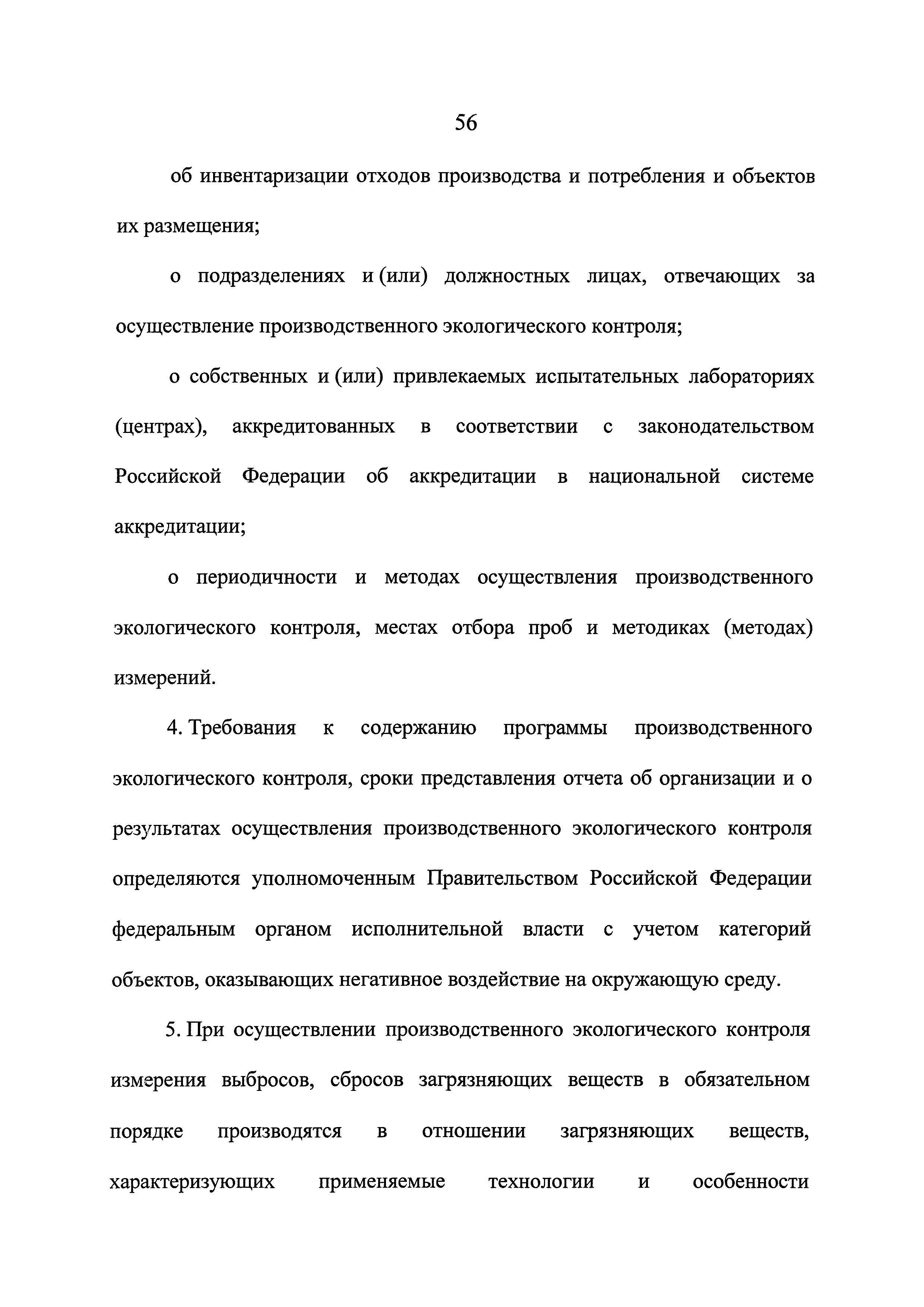 56

об инвентаризации отходов производства и потребления и объектов их размещения;

о подразделениях и (или) должностных лицах, отвечающих за осуществление производственного экологического контроля;

о собственных и (или) привлекаемых испытательных лабораториях (центрах), аккредитованных в соответствии с законодательством Российской Федерации об аккредитации в национальной системе аккредитации;

о периодичности и методах осуществления производственного экологического контроля, местах отбора проб и методиках (методах) измерений.

4. Требования к содержанию программы производственного экологического контроля, сроки представления отчета об организации и о результатах осуществления производственного экологического контроля определяются уполномоченным Правительством Российской Федерации федеральным органом исполнительной власти с учетом категорий объектов, оказывающих негативное воздействие на окружающую среду.

5. При осуществлении производственного экологического контроля измерения выбросов, сбросов загрязняющих веществ в обязательном порядке производятся в отношении загрязняющих веществ, характеризующих применяемые технологии и особенности